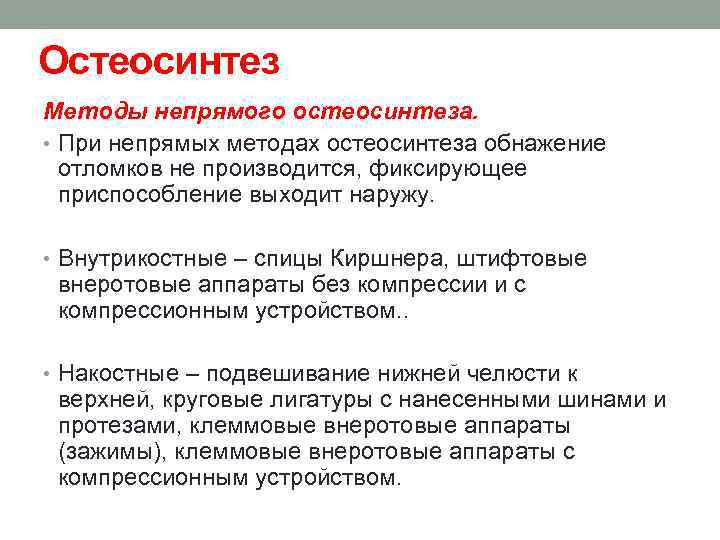 Остеосинтез

Методы непрямого остеосинтеза.

• При непрямых методах остеосинтеза обнажение отломков не производится, фиксирующее приспособление выходит наружу.

• Внутрикостные – спицы Киршнера, штифтовые внеротовые аппараты без компрессии и с компрессионным устройством..

• Накостные – подвешивание нижней челюсти к верхней, круговые лигатуры с нанесенными шинами и протезами, клеммовые внеротовые аппараты (зажимы), клеммовые внеротовые аппараты с компрессионным устройством.